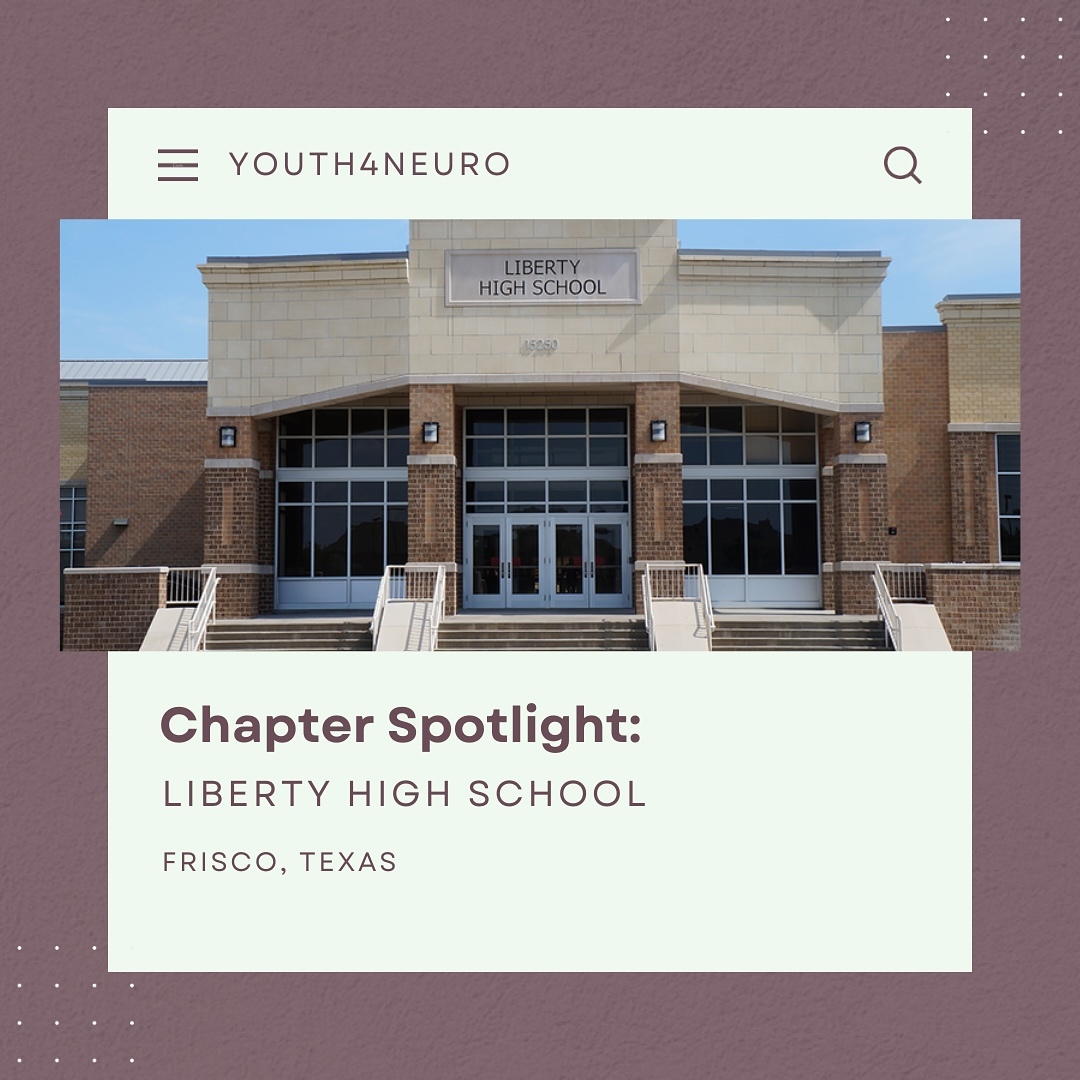 YOUTH4NEURO

LIBERTY HIGH SCHOOL

15250

Chapter Spotlight:

LIBERTY HIGH SCHOOL

FRISCO, TEXAS